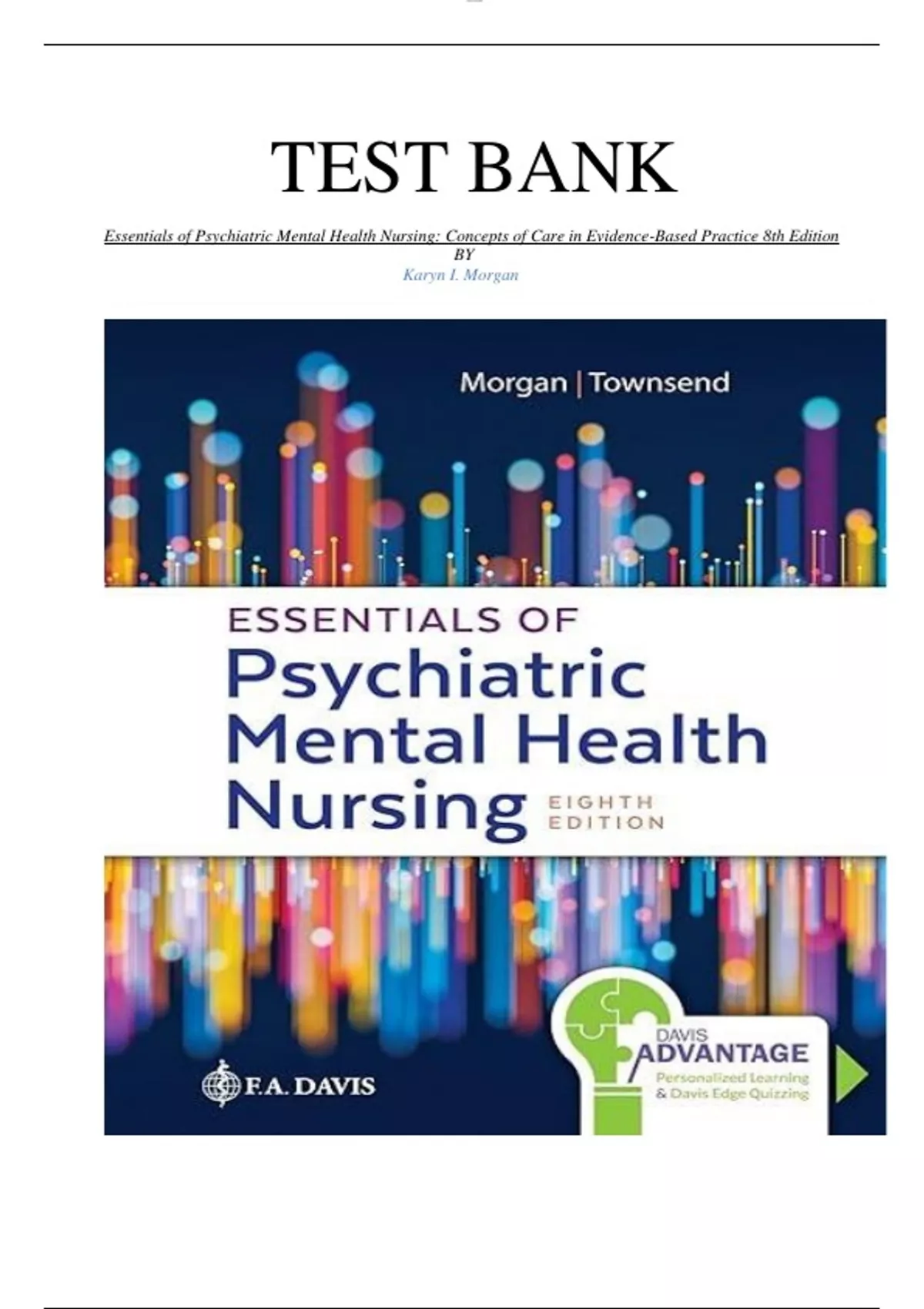 TEST BANK

Essentials of Psychiatric Mental Health Nursing: Concepts of Care in Evidence-Based Practice 8th Edition
BY
Karyn I. Morgan

Morgan | Townsend

ESSENTIALS OF
Psychiatric
Mental Health
Nursing EIGHTH EDITION

F.A. DAVIS

DAVIS
ADVANTAGE
Personalized Learning
& Davis Edge Quizzing